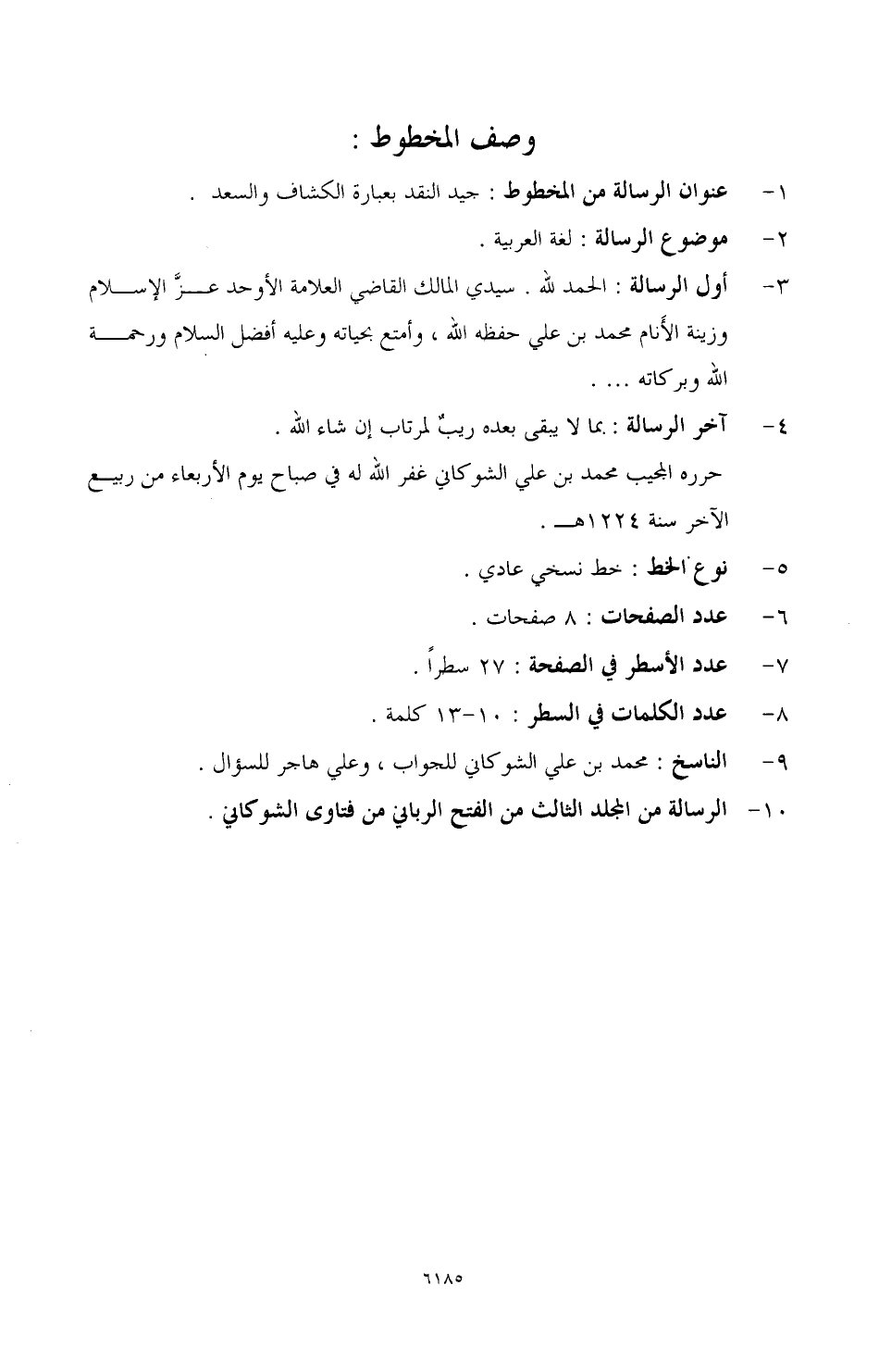 وصف المخطوط :

١- عنوان الرسالة من المخطوط : جيد النقد بعبارة الكشاف والسعد .

٢- موضوع الرسالة : لغة العربية .

٣- أول الرسالة : الحمد لله . سيدي المالك القاضي العلامة الأوحد عزّ الإسلام وزينة الأنام محمد بن علي حفظه الله ، وأمتع بحياته وعليه أفضل السلام ورحمة الله وبركاته ... .

٤- آخر الرسالة : بما لا يبقى بعده ريبٌ لمرتاب إن شاء الله .
حرره المجيب محمد بن علي الشوكاني غفر الله له في صباح يوم الأربعاء من ربيع الآخر سنة ١٢٢٤هـ .

٥- نوع الخط : خط نسخي عادي .

٦- عدد الصفحات : ٨ صفحات .

٧- عدد الأسطر في الصفحة : ٢٧ سطراً .

٨- عدد الكلمات في السطر : ١٠-١٣ كلمة .

٩- الناسخ : محمد بن علي الشوكاني للجواب ، وعلي هاجر للسؤال .

١٠- الرسالة من المجلد الثالث من الفتح الرباني من فتاوى الشوكاني .

٦١٨٥